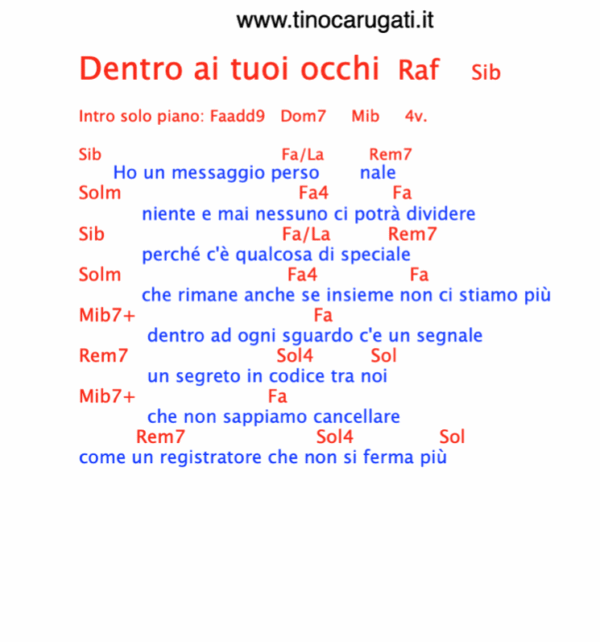 www.tinocarugati.it

Dentro ai tuoi occhi Raf Sib

Intro solo piano: Faadd9 Dom7 Mib 4v.

Sib Fa/La Rem7
Ho un messaggio perso nale
Solm Fa4 Fa
niente e mai nessuno ci potrà dividere
Sib Fa/La Rem7
perché c'è qualcosa di speciale
Solm Fa4 Fa
che rimane anche se insieme non ci stiamo più
Mib7+ Fa
dentro ad ogni sguardo c'e un segnale
Rem7 Sol4 Sol
un segreto in codice tra noi
Mib7+ Fa
che non sappiamo cancellare
Rem7 Sol4 Sol
come un registratore che non si ferma più